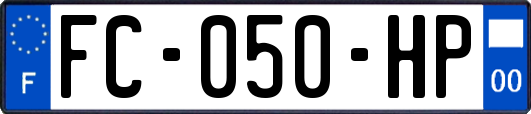 F
FC-050-HP
00